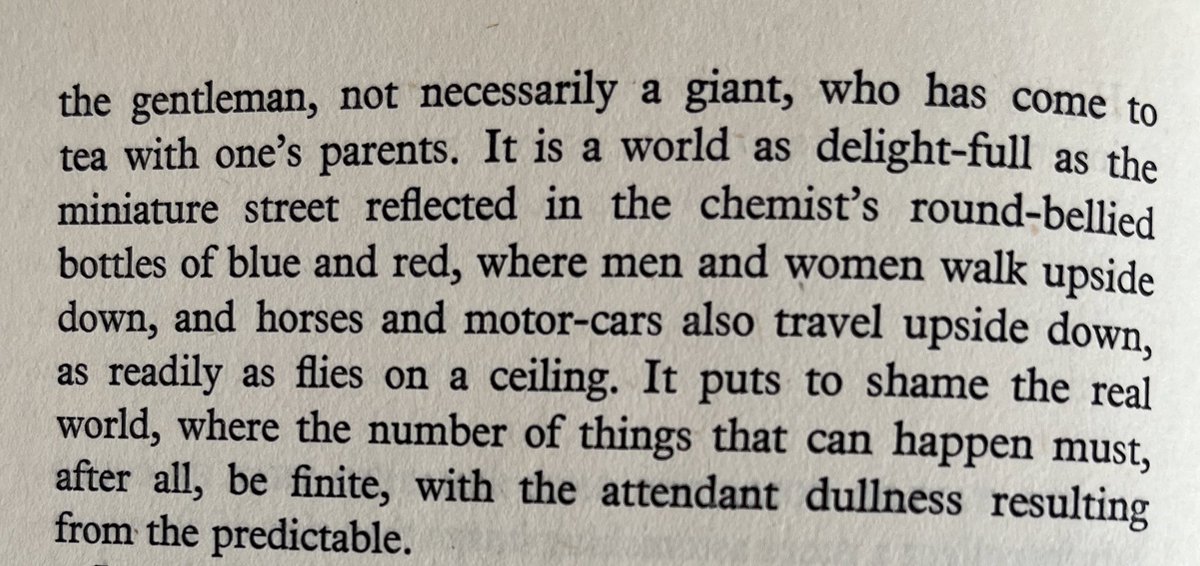 the gentleman, not necessarily a giant, who has come to tea with one's parents. It is a world as delight-full as the miniature street reflected in the chemist's round-bellied bottles of blue and red, where men and women walk upside down, and horses and motor-cars also travel upside down, as readily as flies on a ceiling. It puts to shame the real world, where the number of things that can happen must, after all, be finite, with the attendant dullness resulting from the predictable.